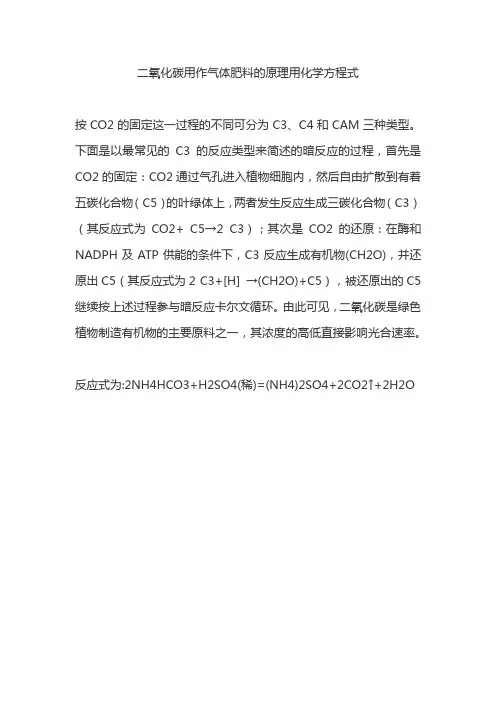 二氧化碳用作气体肥料的原理用化学方程式

按 CO2 的固定这一过程的不同可分为 C3、C4 和 CAM 三种类型。下面是以最常见的 C3 的反应类型来简述的暗反应的过程，首先是 CO2 的固定：CO2 通过气孔进入植物细胞内，然后自由扩散到有着五碳化合物（C5）的叶绿体上，两者发生反应生成三碳化合物（C3）（其反应式为 CO2+ C5→2 C3）；其次是 CO2 的还原：在酶和 NADPH 及 ATP 供能的条件下，C3 反应生成有机物(CH2O)，并还原出 C5（其反应式为 2 C3+[H] →(CH2O)+C5），被还原出的 C5 继续按上述过程参与暗反应卡尔文循环。由此可见，二氧化碳是绿色植物制造有机物的主要原料之一，其浓度的高低直接影响光合速率。

反应式为:2NH4HCO3+H2SO4(稀)=(NH4)2SO4+2CO2↑+2H2O